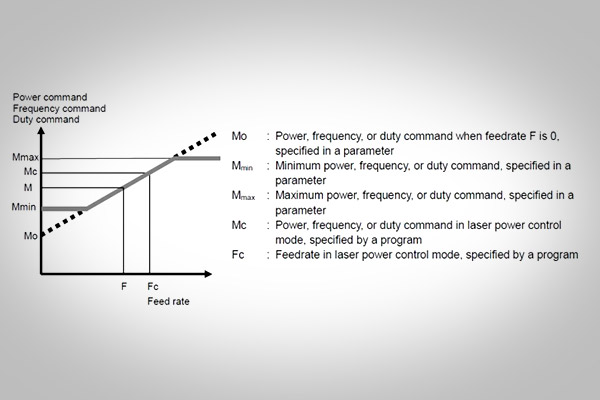 Power command
Frequency command
Duty command

Mmax
Mc
M
Mmin
Mo

F
Fc
Feed rate

Mo : Power, frequency, or duty command when feedrate F is 0, specified in a parameter

$M_{min}$ : Minimum power, frequency, or duty command, specified in a parameter

$M_{max}$ : Maximum power, frequency, or duty command, specified in a parameter

Mc : Power, frequency, or duty command in laser power control mode, specified by a program

Fc : Feedrate in laser power control mode, specified by a program